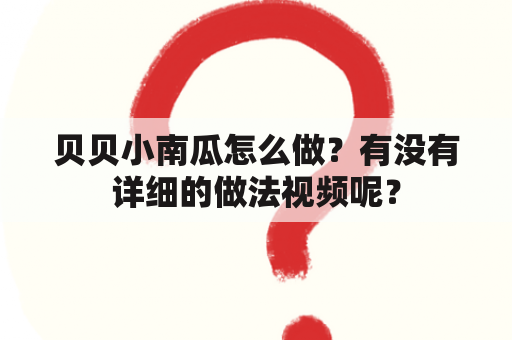 贝贝小南瓜怎么做？有没有详细的做法视频呢？